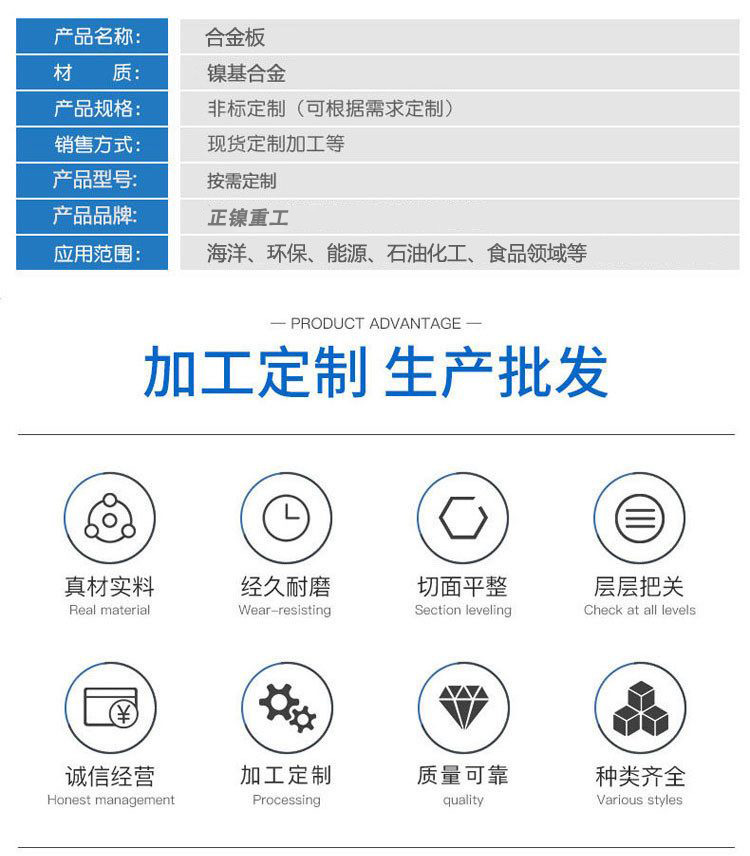 | 产品名称: | 合金板 |
|---|---|
| 材　质: | 镍基合金 |
| 产品规格: | 非标定制（可根据需求定制） |
| 销售方式: | 现货定制加工等 |
| 产品型号: | 按需定制 |
| 产品品牌: | 正镍重工 |
| 应用范围: | 海洋、环保、能源、石油化工、食品领域等 |

— PRODUCT ADVANTAGE —

加工定制 生产批发

真材实料
Real material

经久耐磨
Wear-resisting

切面平整
Section leveling

层层把关
Check at all levels

¥

诚信经营
Honest management

加工定制
Processing

质量可靠
quality

种类齐全
Various styles